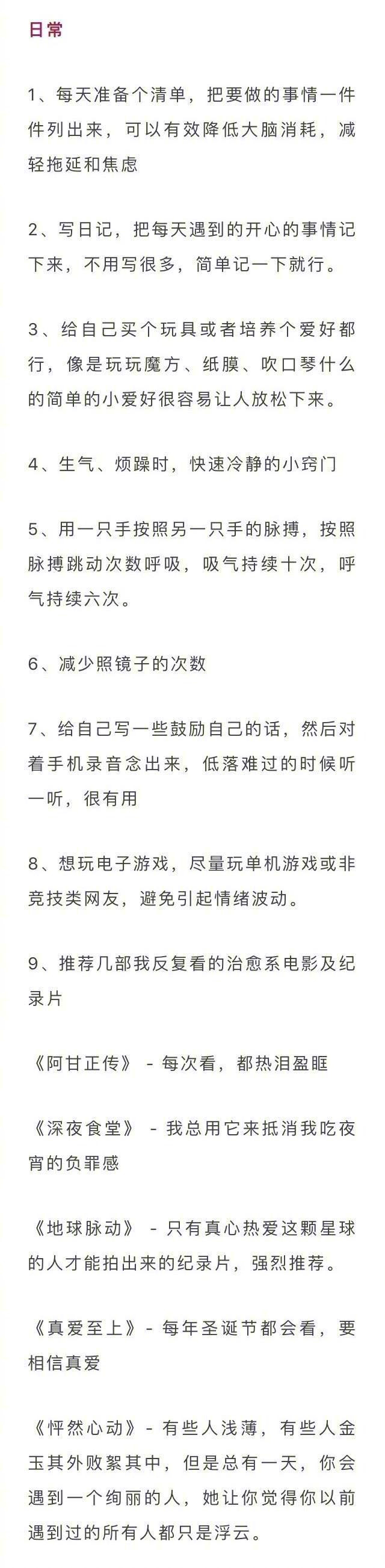 日常

1、每天准备个清单，把要做的事情一件件列出来，可以有效降低大脑消耗，减轻拖延和焦虑

2、写日记，把每天遇到的开心的事情记下来，不用写很多，简单记一下就行。

3、给自己买个玩具或者培养个爱好都行，像是玩玩魔方、纸膜、吹口琴什么的简单的小爱好很容易让人放松下来。

4、生气、烦躁时，快速冷静的小窍门

5、用一只手按照另一只手的脉搏，按照脉搏跳动次数呼吸，吸气持续十次，呼气持续六次。

6、减少照镜子的次数

7、给自己写一些鼓励自己的话，然后对着手机录音念出来，低落难过的时候听一听，很有用

8、想玩电子游戏，尽量玩单机游戏或非竞技类网友，避免引起情绪波动。

9、推荐几部我反复看的治愈系电影及纪录片

《阿甘正传》 - 每次看，都热泪盈眶

《深夜食堂》 - 我总用它来抵消我吃夜宵的负罪感

《地球脉动》 - 只有真心热爱这颗星球的人才能拍出来的纪录片，强烈推荐。

《真爱至上》- 每年圣诞节都会看，要相信真爱

《怦然心动》- 有些人浅薄，有些人金玉其外败絮其中，但是总有一天，你会遇到一个绚丽的人，她让你觉得你以前遇到过的所有人都只是浮云。